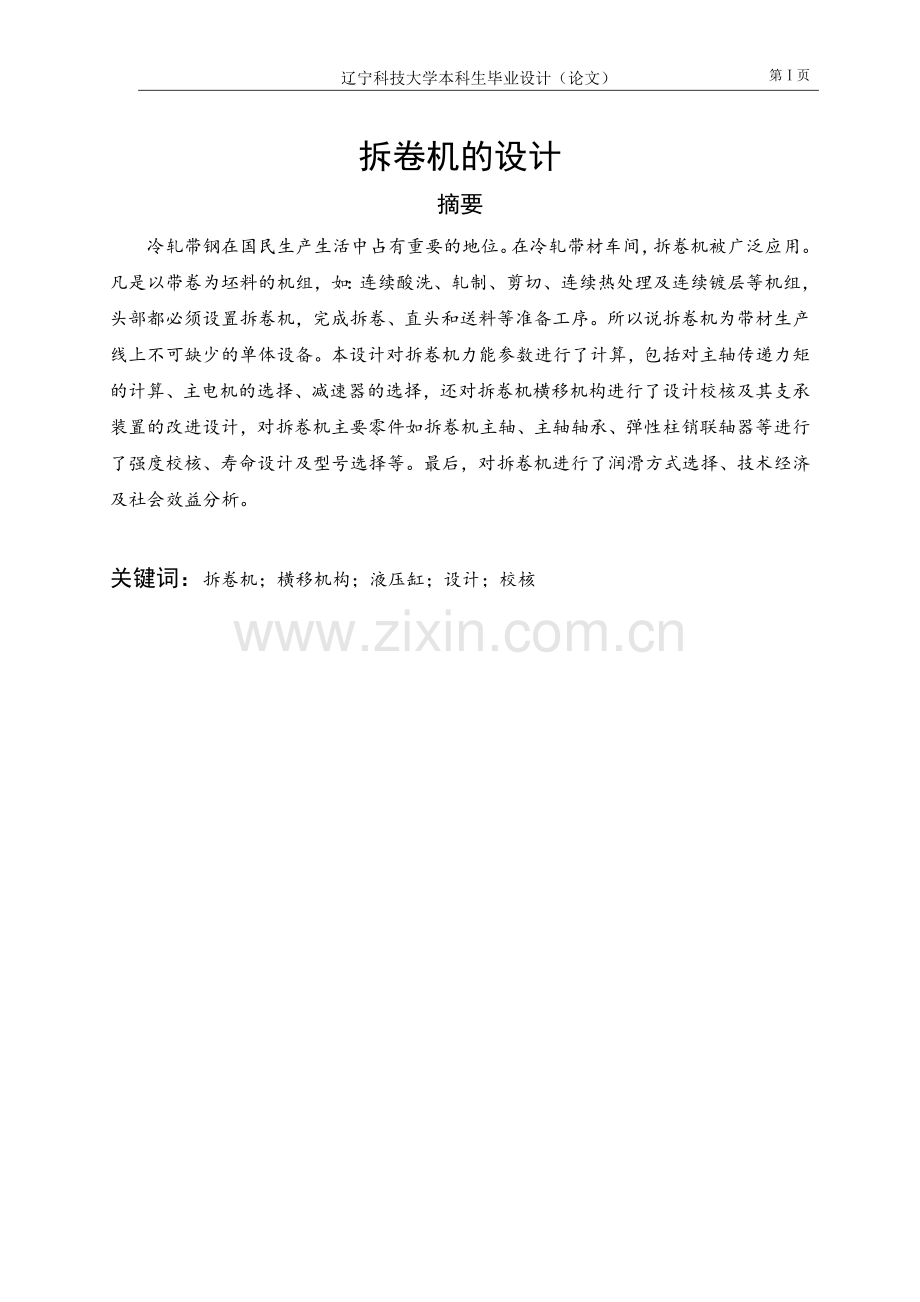 辽宁科技大学本科生毕业设计（论文）

第 I 页

拆卷机的设计

摘要

冷轧带钢在国民生产生活中占有重要的地位。在冷轧带材车间，拆卷机被广泛应用。凡是以带卷为坯料的机组，如：连续酸洗、轧制、剪切、连续热处理及连续镀层等机组，头部都必须设置拆卷机，完成拆卷、直头和送料等准备工序。所以说拆卷机为带材生产线上不可缺少的单体设备。本设计对拆卷机力能参数进行了计算，包括对主轴传递力矩的计算、主电机的选择、减速器的选择，还对拆卷机横移机构进行了设计校核及其支承装置的改进设计，对拆卷机主要零件如拆卷机主轴、主轴轴承、弹性柱销联轴器等进行了强度校核、寿命设计及型号选择等。最后，对拆卷机进行了润滑方式选择、技术经济及社会效益分析。

关键词：拆卷机；横移机构；液压缸；设计；校核

www.zixin.com.cn